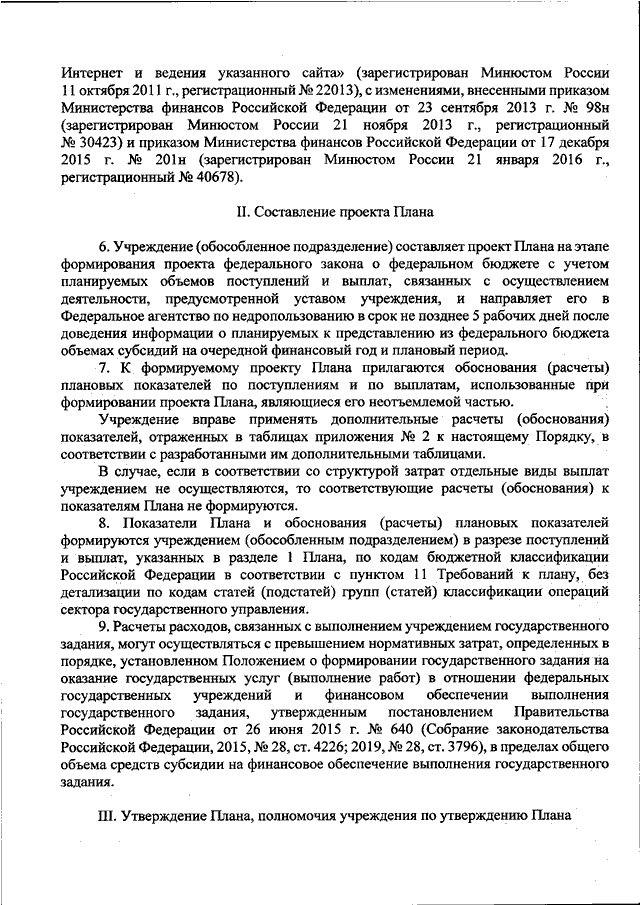 Интернет и ведения указанного сайта» (зарегистрирован Минюстом России 11 октября 2011 г., регистрационный № 22013), с изменениями, внесенными приказом Министерства финансов Российской Федерации от 23 сентября 2013 г. № 98н (зарегистрирован Минюстом России 21 ноября 2013 г., регистрационный № 30423) и приказом Министерства финансов Российской Федерации от 17 декабря 2015 г. № 201н (зарегистрирован Минюстом России 21 января 2016 г., регистрационный № 40678).

II. Составление проекта Плана

6. Учреждение (обособленное подразделение) составляет проект Плана на этапе формирования проекта федерального закона о федеральном бюджете с учетом планируемых объемов поступлений и выплат, связанных с осуществлением деятельности, предусмотренной уставом учреждения, и направляет его в Федеральное агентство по недропользованию в срок не позднее 5 рабочих дней после доведения информации о планируемых к представлению из федерального бюджета объемах субсидий на очередной финансовый год и плановый период.

7. К формируемому проекту Плана прилагаются обоснования (расчеты) плановых показателей по поступлениям и по выплатам, использованные при формировании проекта Плана, являющиеся его неотъемлемой частью.

Учреждение вправе применять дополнительные расчеты (обоснования) показателей, отраженных в таблицах приложения № 2 к настоящему Порядку, в соответствии с разработанными им дополнительными таблицами.

В случае, если в соответствии со структурой затрат отдельные виды выплат учреждением не осуществляются, то соответствующие расчеты (обоснования) к показателям Плана не формируются.

8. Показатели Плана и обоснования (расчеты) плановых показателей формируются учреждением (обособленным подразделением) в разрезе поступлений и выплат, указанных в разделе 1 Плана, по кодам бюджетной классификации Российской Федерации в соответствии с пунктом 11 Требований к плану, без детализации по кодам статей (подстатей) групп (статей) классификации операций сектора государственного управления.

9. Расчеты расходов, связанных с выполнением учреждением государственного задания, могут осуществляться с превышением нормативных затрат, определенных в порядке, установленном Положением о формировании государственного задания на оказание государственных услуг (выполнение работ) в отношении федеральных государственных учреждений и финансовом обеспечении выполнения государственного задания, утвержденным постановлением Правительства Российской Федерации от 26 июня 2015 г. № 640 (Собрание законодательства Российской Федерации, 2015, № 28, ст. 4226; 2019, № 28, ст. 3796), в пределах общего объема средств субсидии на финансовое обеспечение выполнения государственного задания.

III. Утверждение Плана, полномочия учреждения по утверждению Плана